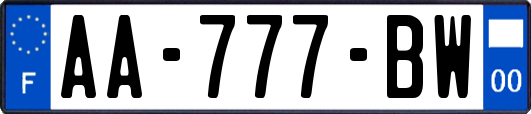 F
AA-777-BW
00